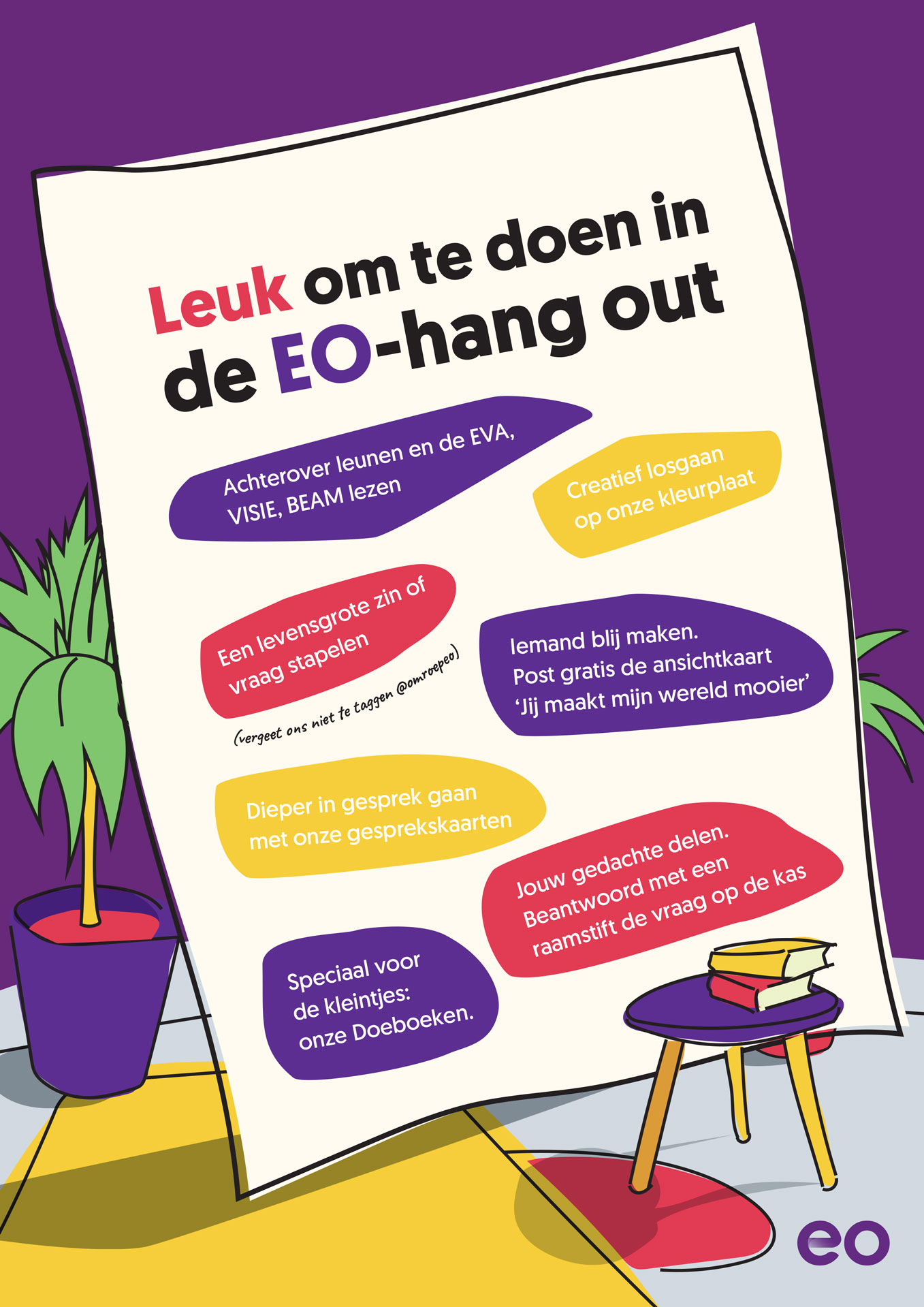 Leuk om te doen in de EO-hang out

Achterover leunen en de EVA, VISIE, BEAM lezen

Creatief losgaan op onze kleurplaat

Een levensgrote zin of vraag stapelen

(vergeet ons niet te taggen @omroepeo)

Iemand blij maken. Post gratis de ansichtkaart 'Jij maakt mijn wereld mooier'

Dieper in gesprek gaan met onze gesprekskaarten

Jouw gedachte delen. Beantwoord met een raamstift de vraag op de kas

Speciaal voor de kleintjes: onze Doeboeken.

eo